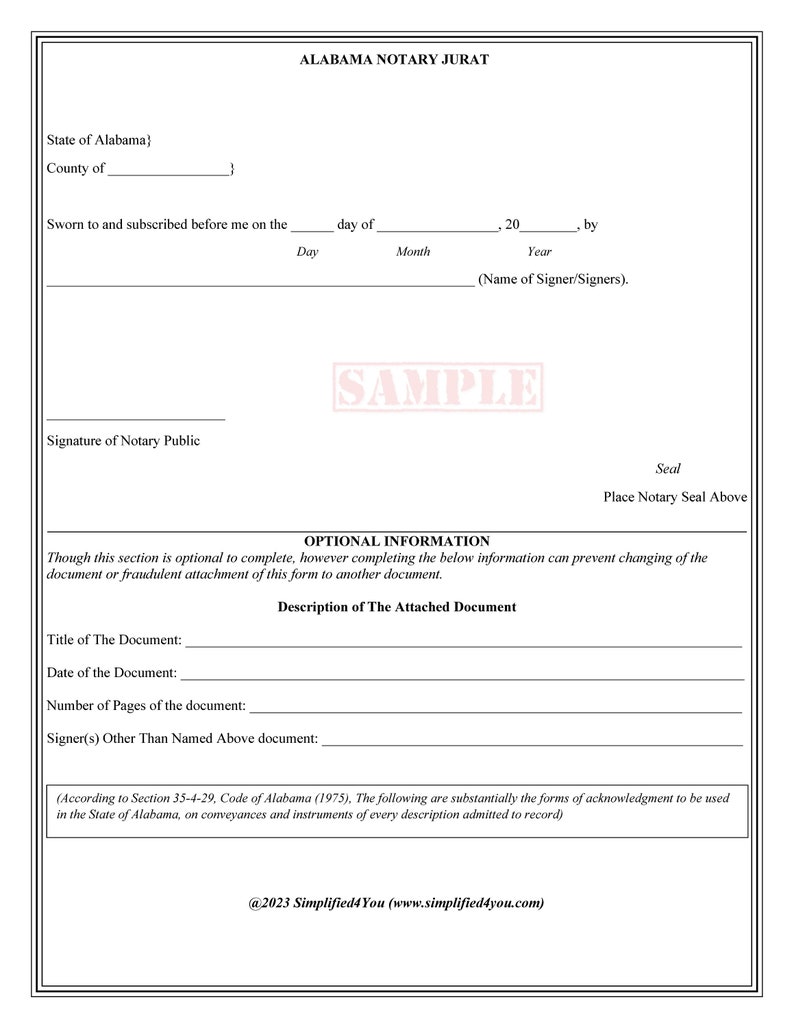 ALABAMA NOTARY JURAT

State of Alabama}

County of ____}

Sworn to and subscribed before me on the ____ day of ____, 20____, by

Day Month Year

____ (Name of Signer/Signers).

____

Signature of Notary Public

Seal

Place Notary Seal Above

OPTIONAL INFORMATION

Though this section is optional to complete, however completing the below information can prevent changing of the document or fraudulent attachment of this form to another document.

Description of The Attached Document

Title of The Document: ____

Date of the Document: ____

Number of Pages of the document: ____

Signer(s) Other Than Named Above document: ____

(According to Section 35-4-29, Code of Alabama (1975), The following are substantially the forms of acknowledgment to be used in the State of Alabama, on conveyances and instruments of every description admitted to record)

@2023 Simplified4You (www.simplified4you.com)

SAMPLE